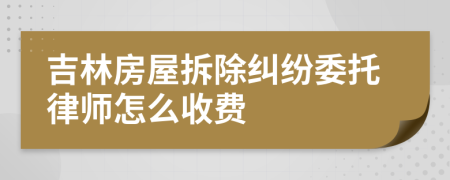 吉林房屋拆除纠纷委托律师怎么收费